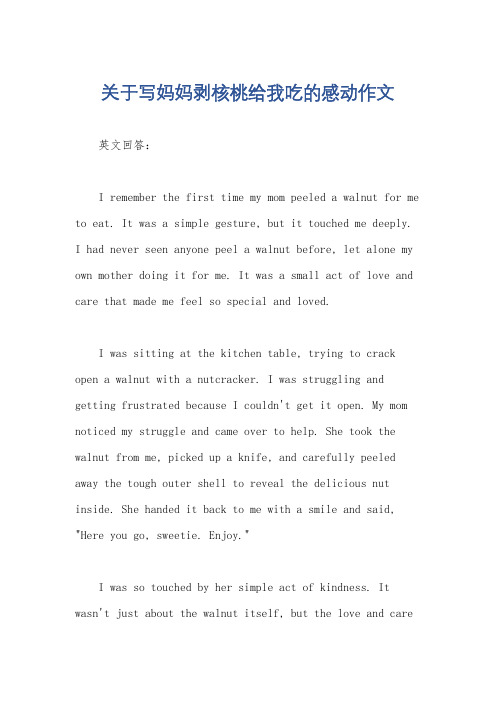 关于写妈妈剥核桃给我吃的感动作文

英文回答：

I remember the first time my mom peeled a walnut for me to eat. It was a simple gesture, but it touched me deeply. I had never seen anyone peel a walnut before, let alone my own mother doing it for me. It was a small act of love and care that made me feel so special and loved.

I was sitting at the kitchen table, trying to crack open a walnut with a nutcracker. I was struggling and getting frustrated because I couldn't get it open. My mom noticed my struggle and came over to help. She took the walnut from me, picked up a knife, and carefully peeled away the tough outer shell to reveal the delicious nut inside. She handed it back to me with a smile and said, "Here you go, sweetie. Enjoy."

I was so touched by her simple act of kindness. It wasn't just about the walnut itself, but the love and care